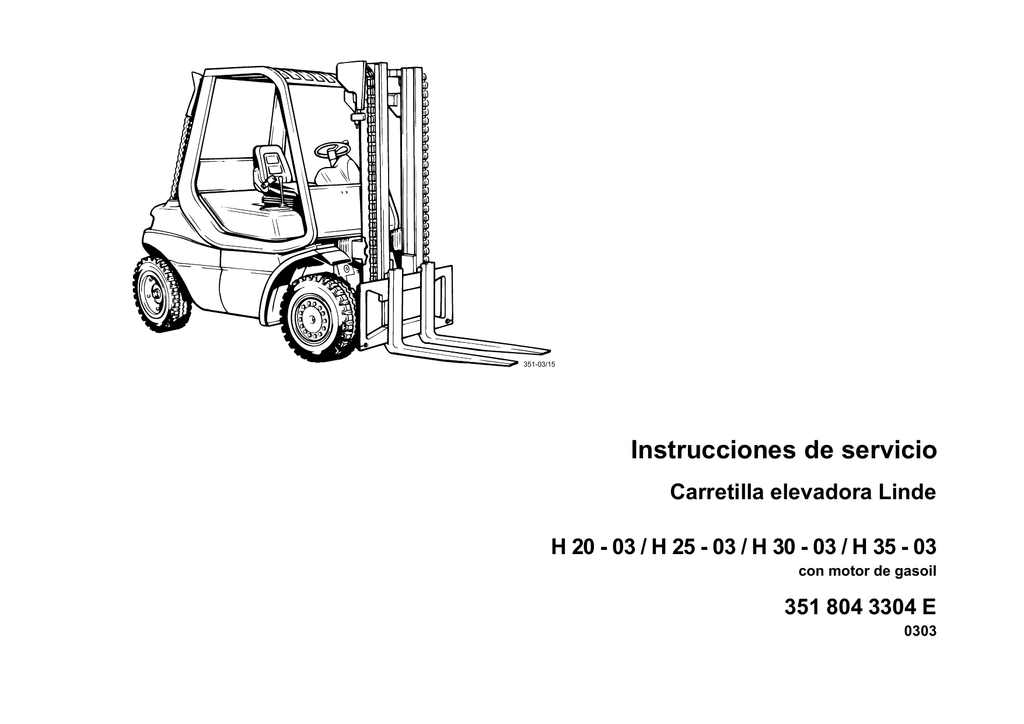 351-03/15

Instrucciones de servicio

Carretilla elevadora Linde

H 20 - 03 / H 25 - 03 / H 30 - 03 / H 35 - 03
con motor de gasoil

351 804 3304 E
0303